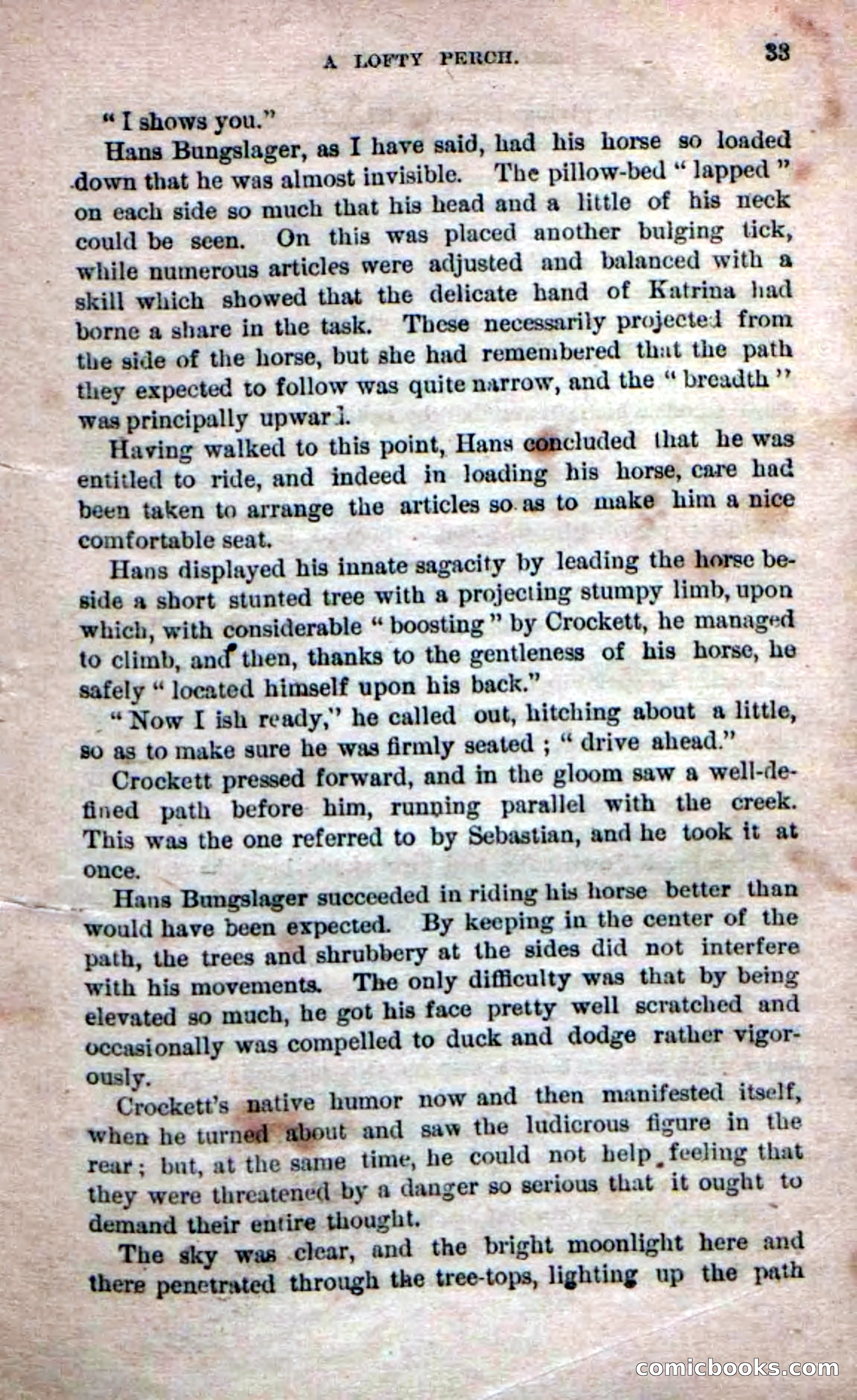 A LOFTY PERCH. 33

"I shows you."

Hans Bungslager, as I have said, had his horse so loaded down that he was almost invisible. The pillow-bed "lapped" on each side so much that his head and a little of his neck could be seen. On this was placed another bulging tick, while numerous articles were adjusted and balanced with a skill which showed that the delicate hand of Katrina had borne a share in the task. These necessarily projected from the side of the horse, but she had remembered that the path they expected to follow was quite narrow, and the "breadth" was principally upward.

Having walked to this point, Hans concluded that he was entitled to ride, and indeed in loading his horse, care had been taken to arrange the articles so as to make him a nice comfortable seat.

Hans displayed his innate sagacity by leading the horse beside a short stunted tree with a projecting stumpy limb, upon which, with considerable "boosting" by Crockett, he managed to climb, and then, thanks to the gentleness of his horse, he safely "located himself upon his back."

"Now I ish ready," he called out, hitching about a little, so as to make sure he was firmly seated; "drive ahead."

Crockett pressed forward, and in the gloom saw a well-defined path before him, running parallel with the creek. This was the one referred to by Sebastian, and he took it at once.

Hans Bungslager succeeded in riding his horse better than would have been expected. By keeping in the center of the path, the trees and shrubbery at the sides did not interfere with his movements. The only difficulty was that by being elevated so much, he got his face pretty well scratched and occasionally was compelled to duck and dodge rather vigorously.

Crockett's native humor now and then manifested itself, when he turned about and saw the ludicrous figure in the rear; but, at the same time, he could not help feeling that they were threatened by a danger so serious that it ought to demand their entire thought.

The sky was clear, and the bright moonlight here and there penetrated through the tree-tops, lighting up the path

comicbooks.com